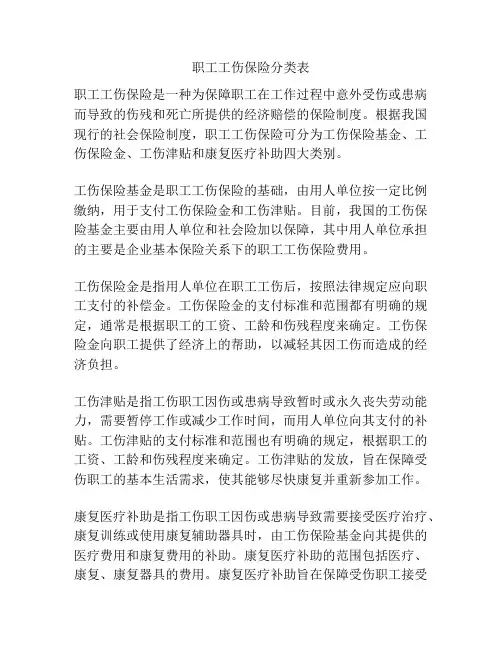 职工工伤保险分类表

职工工伤保险是一种为保障职工在工作过程中意外受伤或患病而导致的伤残和死亡所提供的经济赔偿的保险制度。根据我国现行的社会保险制度，职工工伤保险可分为工伤保险基金、工伤保险金、工伤津贴和康复医疗补助四大类别。

工伤保险基金是职工工伤保险的基础，由用人单位按一定比例缴纳，用于支付工伤保险金和工伤津贴。目前，我国的工伤保险基金主要由用人单位和社会险加以保障，其中用人单位承担的主要是企业基本保险关系下的职工工伤保险费用。

工伤保险金是指用人单位在职工工伤后，按照法律规定应向职工支付的补偿金。工伤保险金的支付标准和范围都有明确的规定，通常是根据职工的工资、工龄和伤残程度来确定。工伤保险金向职工提供了经济上的帮助，以减轻其因工伤而造成的经济负担。

工伤津贴是指工伤职工因伤或患病导致暂时或永久丧失劳动能力，需要暂停工作或减少工作时间，而用人单位向其支付的补贴。工伤津贴的支付标准和范围也有明确的规定，根据职工的工资、工龄和伤残程度来确定。工伤津贴的发放，旨在保障受伤职工的基本生活需求，使其能够尽快康复并重新参加工作。

康复医疗补助是指工伤职工因伤或患病导致需要接受医疗治疗、康复训练或使用康复辅助器具时，由工伤保险基金向其提供的医疗费用和康复费用的补助。康复医疗补助的范围包括医疗、康复、康复器具的费用。康复医疗补助旨在保障受伤职工接受